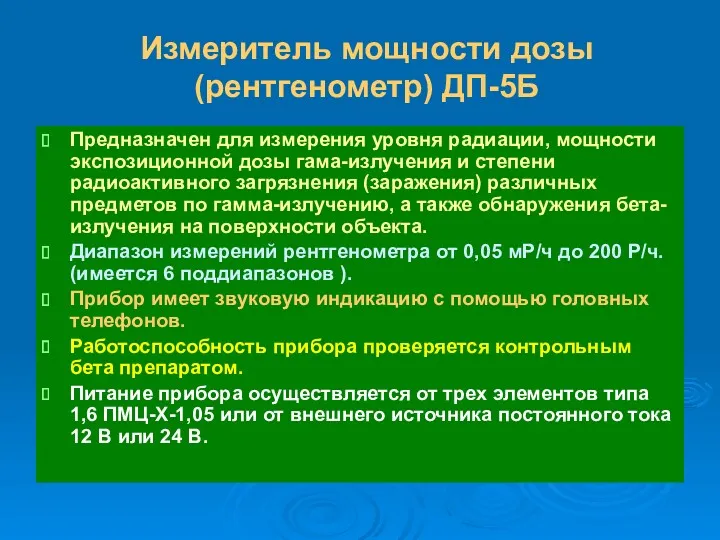 Измеритель мощности дозы (рентгенометр) ДП-5Б

Предназначен для измерения уровня радиации, мощности экспозиционной дозы гама-излучения и степени радиоактивного загрязнения (заражения) различных предметов по гамма-излучению, а также обнаружения бета-излучения на поверхности объекта.

Диапазон измерений рентгенометра от 0,05 мР/ч до 200 Р/ч. (имеется 6 поддиапазонов ).

Прибор имеет звуковую индикацию с помощью головных телефонов.

Работоспособность прибора проверяется контрольным бета препаратом.

Питание прибора осуществляется от трех элементов типа 1,6 ПМЦ-Х-1,05 или от внешнего источника постоянного тока 12 В или 24 В.